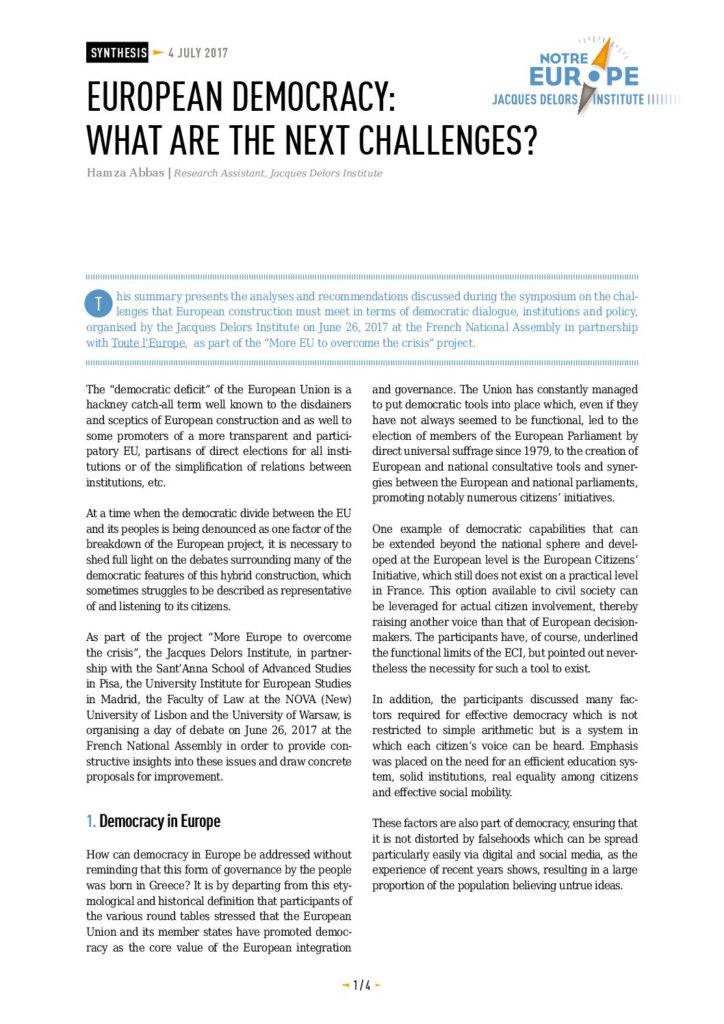 SYNTHESIS 4 JULY 2017

NOTRE EUROPE
JACQUES DELORS INSTITUTE

EUROPEAN DEMOCRACY: WHAT ARE THE NEXT CHALLENGES?

Hamza Abbas | Research Assistant, Jacques Delors Institute

This summary presents the analyses and recommendations discussed during the symposium on the challenges that European construction must meet in terms of democratic dialogue, institutions and policy, organised by the Jacques Delors Institute on June 26, 2017 at the French National Assembly in partnership with Toute l'Europe, as part of the "More EU to overcome the crisis" project.

The "democratic deficit" of the European Union is a hackney catch-all term well known to the disdainers and sceptics of European construction and as well to some promoters of a more transparent and participatory EU, partisans of direct elections for all institutions or of the simplification of relations between institutions, etc.

At a time when the democratic divide between the EU and its peoples is being denounced as one factor of the breakdown of the European project, it is necessary to shed full light on the debates surrounding many of the democratic features of this hybrid construction, which sometimes struggles to be described as representative of and listening to its citizens.

As part of the project "More Europe to overcome the crisis", the Jacques Delors Institute, in partnership with the Sant'Anna School of Advanced Studies in Pisa, the University Institute for European Studies in Madrid, the Faculty of Law at the NOVA (New) University of Lisbon and the University of Warsaw, is organising a day of debate on June 26, 2017 at the French National Assembly in order to provide constructive insights into these issues and draw concrete proposals for improvement.

1. Democracy in Europe

How can democracy in Europe be addressed without reminding that this form of governance by the people was born in Greece? It is by departing from this etymological and historical definition that participants of the various round tables stressed that the European Union and its member states have promoted democracy as the core value of the European integration and governance. The Union has constantly managed to put democratic tools into place which, even if they have not always seemed to be functional, led to the election of members of the European Parliament by direct universal suffrage since 1979, to the creation of European and national consultative tools and synergies between the European and national parliaments, promoting notably numerous citizens' initiatives.

One example of democratic capabilities that can be extended beyond the national sphere and developed at the European level is the European Citizens' Initiative, which still does not exist on a practical level in France. This option available to civil society can be leveraged for actual citizen involvement, thereby raising another voice than that of European decision-makers. The participants have, of course, underlined the functional limits of the ECI, but pointed out nevertheless the necessity for such a tool to exist.

In addition, the participants discussed many factors required for effective democracy which is not restricted to simple arithmetic but is a system in which each citizen's voice can be heard. Emphasis was placed on the need for an efficient education system, solid institutions, real equality among citizens and effective social mobility.

These factors are also part of democracy, ensuring that it is not distorted by falsehoods which can be spread particularly easily via digital and social media, as the experience of recent years shows, resulting in a large proportion of the population believing untrue ideas.

1 / 4